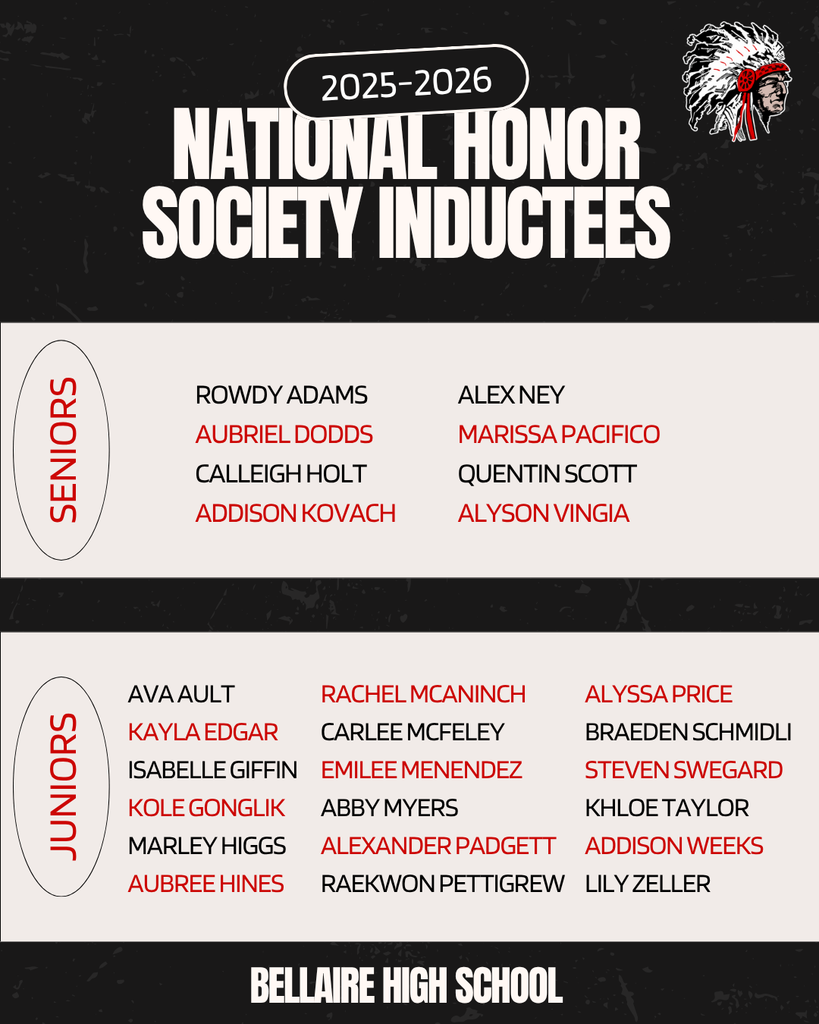 2025-2026

NATIONAL HONOR SOCIETY INDUCTEES

SENIORS

ROWDY ADAMS
AUBRIEL DODDS
CALLEIGH HOLT
ADDISON KOVACH

ALEX NEY
MARISSA PACIFICO
QUENTIN SCOTT
ALYSON VINGIA

JUNIORS

AVA AULT
KAYLA EDGAR
ISABELLE GIFFIN
KOLE GONGLIK
MARLEY HIGGS
AUBREE HINES

RACHEL MCANINCH
CARLEE MCFELEY
EMILEE MENENDEZ
ABBY MYERS
ALEXANDER PADGETT
RAEKWON PETTIGREW

ALYSSA PRICE
BRAEDEN SCHMIDLI
STEVEN SWEGARD
KHLOE TAYLOR
ADDISON WEEKS
LILY ZELLER

BELLAIRE HIGH SCHOOL